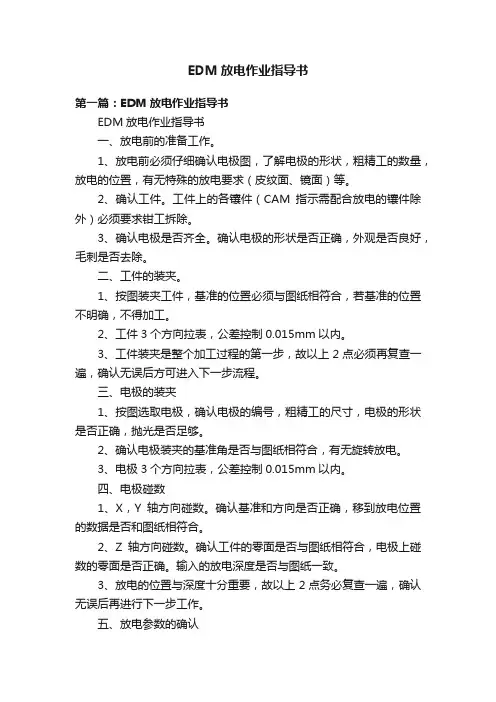 EDM 放电作业指导书

第一篇：EDM 放电作业指导书

EDM 放电作业指导书

一、放电前的准备工作。

1、放电前必须仔细确认电极图，了解电极的形状，粗精工的数量，放电的位置，有无特殊的放电要求（皮纹面、镜面）等。

2、确认工件。工件上的各镶件（CAM 指示需配合放电的镶件除外）必须要求钳工拆除。

3、确认电极是否齐全。确认电极的形状是否正确，外观是否良好，毛刺是否去除。

二、工件的装夹。

1、按图装夹工件，基准的位置必须与图纸相符合，若基准的位置不明确，不得加工。

2、工件 3 个方向拉表，公差控制 0.015mm 以内。

3、工件装夹是整个加工过程的第一步，故以上 2 点必须再复查一遍，确认无误后方可进入下一步流程。

三、电极的装夹

1、按图选取电极，确认电极的编号，粗精工的尺寸，电极的形状是否正确，抛光是否足够。

2、确认电极装夹的基准角是否与图纸相符合，有无旋转放电。

3、电极 3 个方向拉表，公差控制 0.015mm 以内。

四、电极碰数

1、X，Y 轴方向碰数。确认基准和方向是否正确，移到放电位置的数据是否和图纸相符合。

2、Z 轴方向碰数。确认工件的零面是否与图纸相符合，电极上碰数的零面是否正确。输入的放电深度是否与图纸一致。

3、放电的位置与深度十分重要，故以上 2 点务必复查一遍，确认无误后再进行下一步工作。

五、放电参数的确认